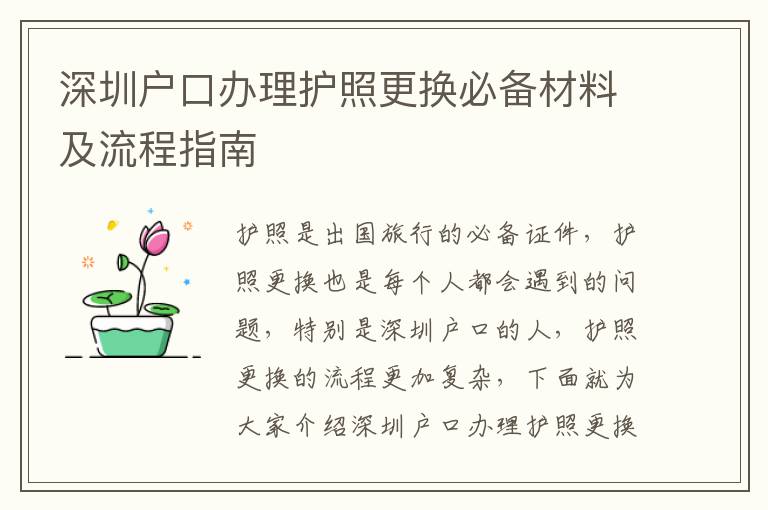 深圳户口办理护照更换必备材料及流程指南

护照是出国旅行的必备证件，护照更换也是每个人都会遇到的问题，特别是深圳户口的人，护照更换的流程更加复杂，下面就为大家介绍深圳户口办理护照更换